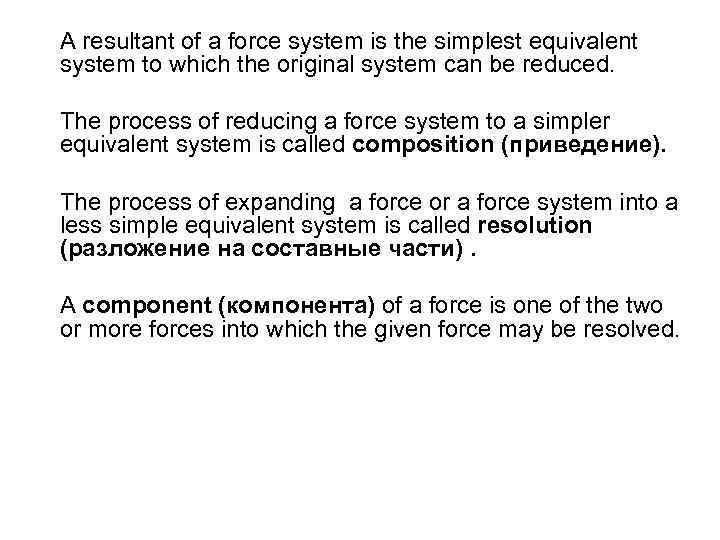 A resultant of a force system is the simplest equivalent system to which the original system can be reduced.

The process of reducing a force system to a simpler equivalent system is called composition (приведение).

The process of expanding  a force or a force system into a less simple equivalent system is called resolution (разложение на составные части) .

A component (компонента) of a force is one of the two or more forces into which the given force may be resolved.